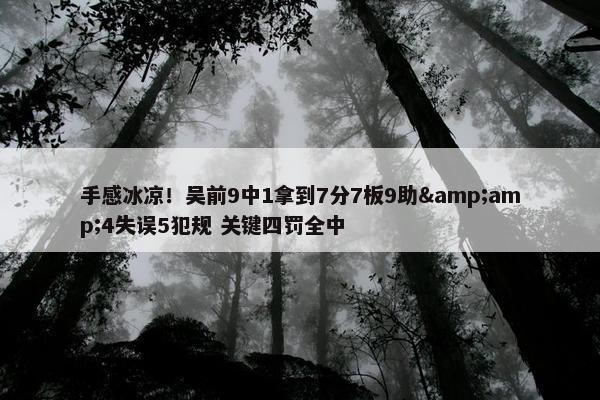 手感冰凉！吴前9中1拿到7分7板9助&amp;amp;4失误5犯规 关键四罚全中